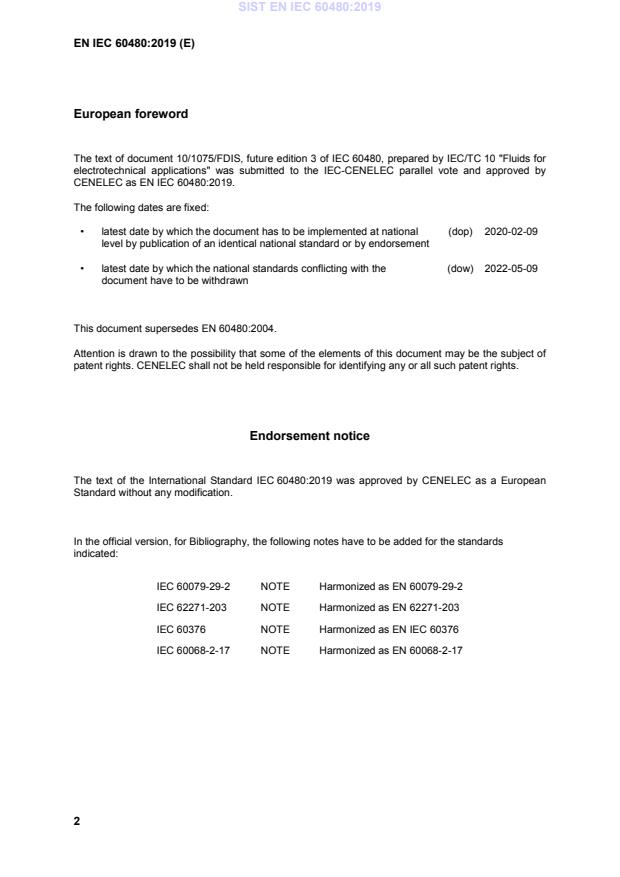 SIST EN IEC 60480:2019

EN IEC 60480:2019 (E)

European foreword

The text of document 10/1075/FDIS, future edition 3 of IEC 60480, prepared by IEC/TC 10 "Fluids for electrotechnical applications" was submitted to the IEC-CENELEC parallel vote and approved by CENELEC as EN IEC 60480:2019.

The following dates are fixed:

• latest date by which the document has to be implemented at national level by publication of an identical national standard or by endorsement (dop) 2020-02-09

• latest date by which the national standards conflicting with the document have to be withdrawn (dow) 2022-05-09

This document supersedes EN 60480:2004.

Attention is drawn to the possibility that some of the elements of this document may be the subject of patent rights. CENELEC shall not be held responsible for identifying any or all such patent rights.

Endorsement notice

The text of the International Standard IEC 60480:2019 was approved by CENELEC as a European Standard without any modification.

In the official version, for Bibliography, the following notes have to be added for the standards indicated:

| IEC 60079-29-2 | NOTE | Harmonized as EN 60079-29-2 |
|---|---|---|
| IEC 62271-203 | NOTE | Harmonized as EN 62271-203 |
| IEC 60376 | NOTE | Harmonized as EN IEC 60376 |
| IEC 60068-2-17 | NOTE | Harmonized as EN 60068-2-17 |

2